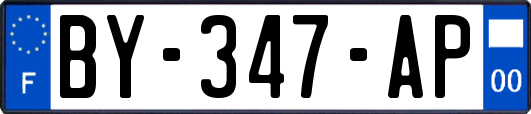 F

BY-347-AP

00